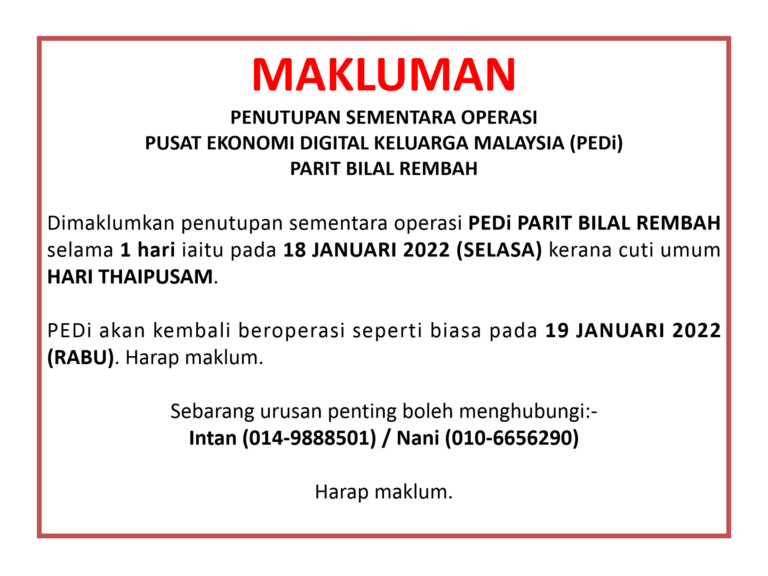 MAKLUMAN

PENUTUPAN SEMENTARA OPERASI
PUSAT EKONOMI DIGITAL KELUARGA MALAYSIA (PEDi)
PARIT BILAL REMBAH

Dimaklumkan penutupan sementara operasi PEDi PARIT BILAL REMBAH selama 1 hari iaitu pada 18 JANUARI 2022 (SELASA) kerana cuti umum HARI THAIPUSAM.

PEDi akan kembali beroperasi seperti biasa pada 19 JANUARI 2022 (RABU). Harap maklum.

Sebarang urusan penting boleh menghubungi:-
Intan (014-9888501) / Nani (010-6656290)

Harap maklum.